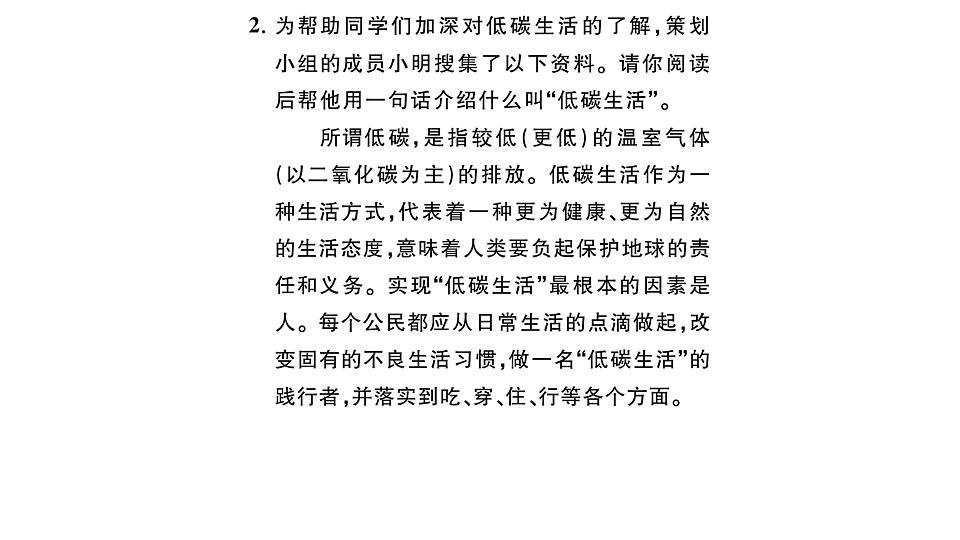 2. 为帮助同学们加深对低碳生活的了解，策划小组的成员小明搜集了以下资料。请你阅读后帮他用一句话介绍什么叫“低碳生活”。

所谓低碳，是指较低（更低）的温室气体（以二氧化碳为主）的排放。低碳生活作为一种生活方式，代表着一种更为健康、更为自然的生活态度，意味着人类要负起保护地球的责任和义务。实现“低碳生活”最根本的因素是人。每个公民都应从日常生活的点滴做起，改变固有的不良生活习惯，做一名“低碳生活”的践行者，并落实到吃、穿、住、行等各个方面。